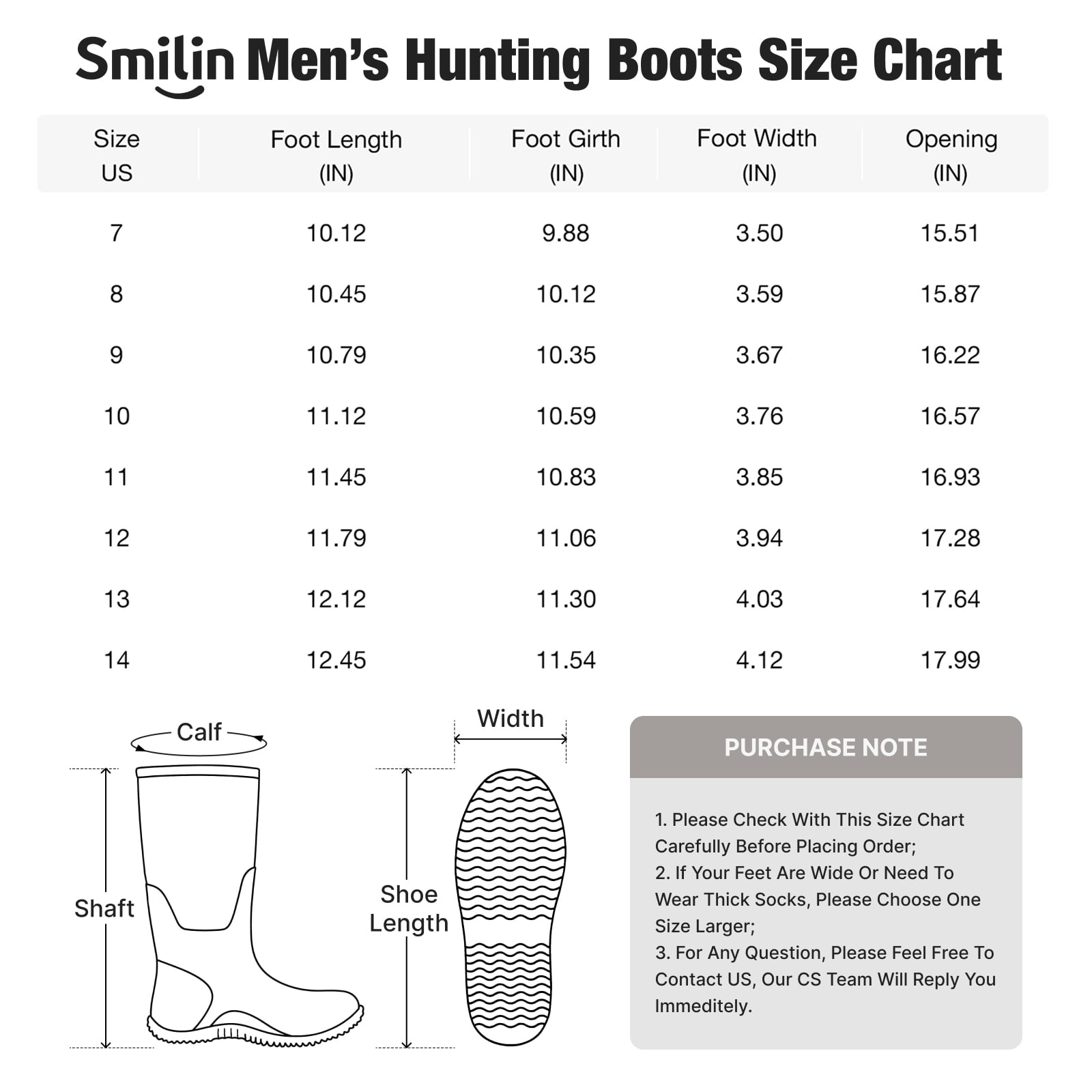 Smilin Men's Hunting Boots Size Chart

| Size US | Foot Length (IN) | Foot Girth (IN) | Foot Width (IN) | Opening (IN) |
|---|---|---|---|---|
| 7 | 10.12 | 9.88 | 3.50 | 15.51 |
| 8 | 10.45 | 10.12 | 3.59 | 15.87 |
| 9 | 10.79 | 10.35 | 3.67 | 16.22 |
| 10 | 11.12 | 10.59 | 3.76 | 16.57 |
| 11 | 11.45 | 10.83 | 3.85 | 16.93 |
| 12 | 11.79 | 11.06 | 3.94 | 17.28 |
| 13 | 12.12 | 11.30 | 4.03 | 17.64 |
| 14 | 12.45 | 11.54 | 4.12 | 17.99 |

Calf

Shaft

Width

Shoe Length

PURCHASE NOTE

1. Please Check With This Size Chart Carefully Before Placing Order;
2. If Your Feet Are Wide Or Need To Wear Thick Socks, Please Choose One Size Larger;
3. For Any Question, Please Feel Free To Contact US, Our CS Team Will Reply You Immeditely.